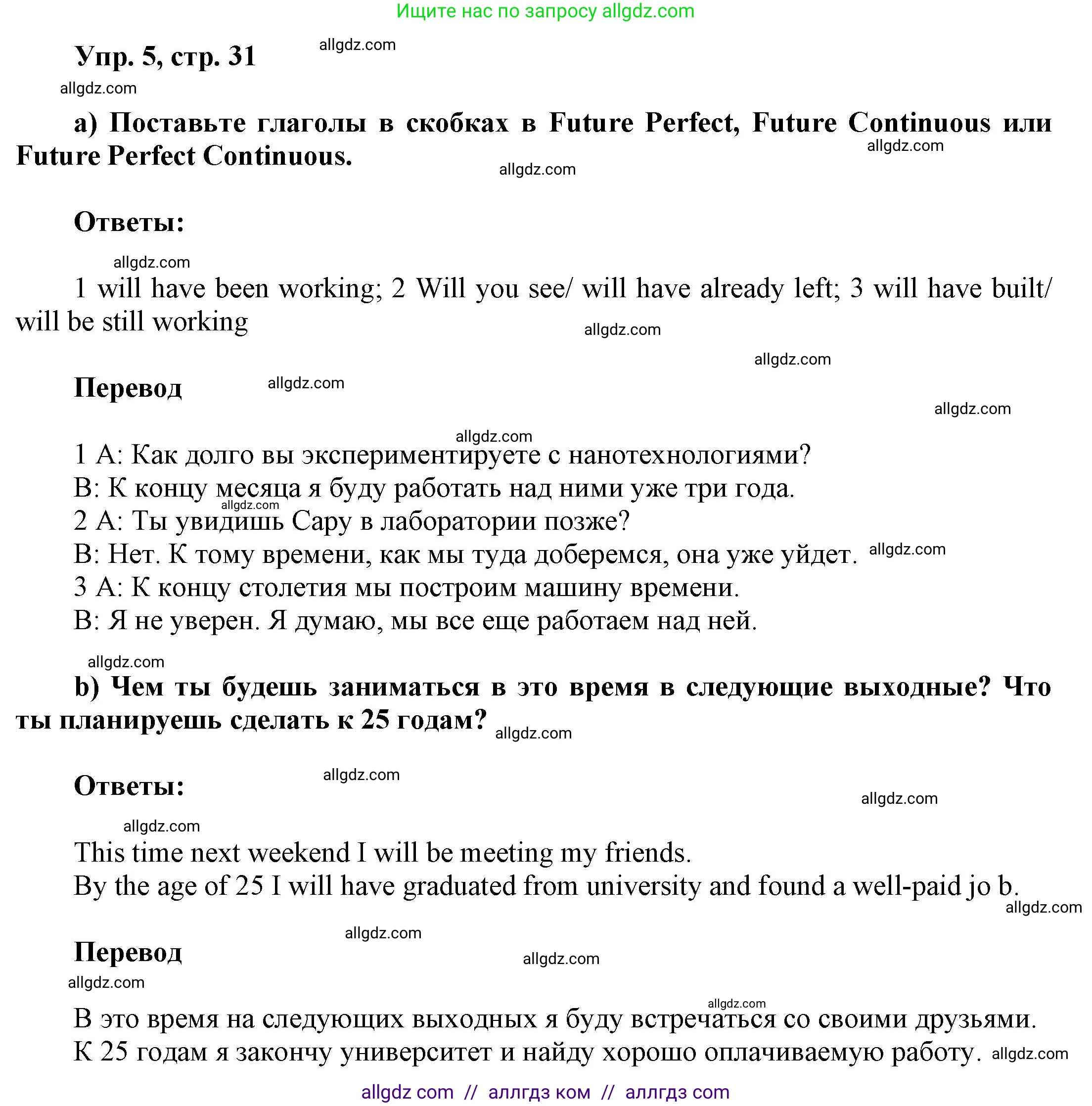 Ищите нас по запросу allgdz.com

Упр. 5, стр. 31 allgdz.com

allgdz.com

a) Поставьте глаголы в скобках в Future Perfect, Future Continuous или Future Perfect Continuous. allgdz.com

allgdz.com

Ответы:

allgdz.com

1 will have been working; 2 Will you see/ will have already left; 3 will have built/ will be still working

allgdz.com

allgdz.com

Перевод allgdz.com

allgdz.com

allgdz.com

1 A: Как долго вы экспериментируете с нанотехнологиями?
B: К концу месяца я буду работать над ними уже три года. allgdz.com
2 A: Ты увидишь Сару в лаборатории позже?
B: Нет. К тому времени, как мы туда доберемся, она уже уйдет. allgdz.com
3 A: К концу столетия мы построим машину времени.
B: Я не уверен. Я думаю, мы все еще работаем над ней.

allgdz.com

b) Чем ты будешь заниматься в это время в следующие выходные? Что ты планируешь сделать к 25 годам? allgdz.com

Ответы: allgdz.com

allgdz.com

allgdz.com

This time next weekend I will be meeting my friends.
By the age of 25 I will have graduated from university and found a well-paid jo b.

allgdz.com

allgdz.com

Перевод

allgdz.com

allgdz.com

allgdz.com

В это время на следующих выходных я буду встречаться со своими друзьями.
К 25 годам я закончу университет и найду хорошо оплачиваемую работу. allgdz.com

allgdz com // аллгдз ком // аллгдз com